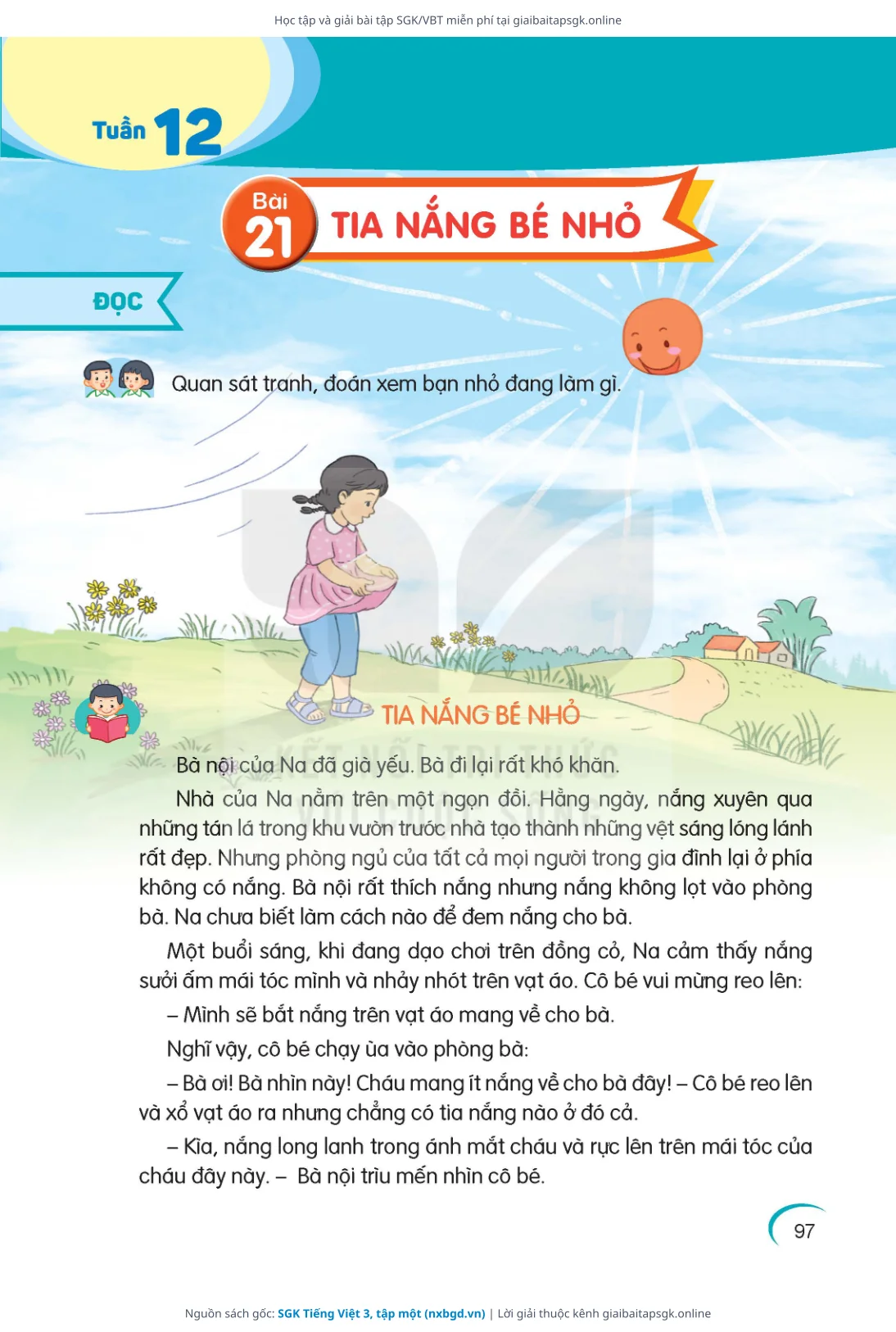 Học tập và giải bài tập SGK/VBT miễn phí tại giaibaitapsgk.online

Tuần 12

Bài 21 TIA NẮNG BÉ NHỎ

ĐỌC

Quan sát tranh, đoán xem bạn nhỏ đang làm gì.

TIA NẮNG BÉ NHỎ

Bà nội của Na đã già yếu. Bà đi lại rất khó khăn.

Nhà của Na nằm trên một ngọn đồi. Hằng ngày, nắng xuyên qua những tán lá trong khu vườn trước nhà tạo thành những vệt sáng lóng lánh rất đẹp. Nhưng phòng ngủ của tất cả mọi người trong gia đình lại ở phía không có nắng. Bà nội rất thích nắng nhưng nắng không lọt vào phòng bà. Na chưa biết làm cách nào để đem nắng cho bà.

Một buổi sáng, khi đang dạo chơi trên đồng cỏ, Na cảm thấy nắng sưởi ấm mái tóc mình và nhảy nhót trên vạt áo. Cô bé vui mừng reo lên:

– Mình sẽ bắt nắng trên vạt áo mang về cho bà.

Nghĩ vậy, cô bé chạy ùa vào phòng bà:

– Bà ơi! Bà nhìn này! Cháu mang ít nắng về cho bà đây! – Cô bé reo lên và xổ vạt áo ra nhưng chẳng có tia nắng nào ở đó cả.

– Kìa, nắng long lanh trong ánh mắt cháu và rực lên trên mái tóc của cháu đây này. – Bà nội trìu mến nhìn cô bé.

97

Nguồn sách gốc: SGK Tiếng Việt 3, tập một (nxbgd.vn) | Lời giải thuộc kênh giaibaitapsgk.online